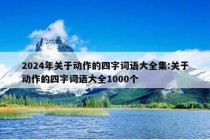 2024年关于动作的四字词语大全集:关于动作的四字词语大全1000个